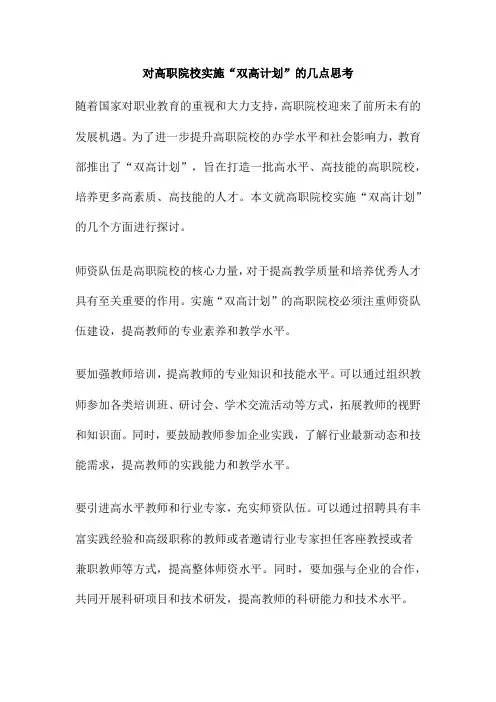 对高职院校实施“双高计划”的几点思考

随着国家对职业教育的重视和大力支持，高职院校迎来了前所未有的发展机遇。为了进一步提升高职院校的办学水平和社会影响力，教育部推出了“双高计划”，旨在打造一批高水平、高技能的高职院校，培养更多高素质、高技能的人才。本文就高职院校实施“双高计划”的几个方面进行探讨。

师资队伍是高职院校的核心力量，对于提高教学质量和培养优秀人才具有至关重要的作用。实施“双高计划”的高职院校必须注重师资队伍建设，提高教师的专业素养和教学水平。

要加强教师培训，提高教师的专业知识和技能水平。可以通过组织教师参加各类培训班、研讨会、学术交流活动等方式，拓展教师的视野和知识面。同时，要鼓励教师参加企业实践，了解行业最新动态和技能需求，提高教师的实践能力和教学水平。

要引进高水平教师和行业专家，充实师资队伍。可以通过招聘具有丰富实践经验和高级职称的教师或者邀请行业专家担任客座教授或者兼职教师等方式，提高整体师资水平。同时，要加强与企业的合作，共同开展科研项目和技术研发，提高教师的科研能力和技术水平。